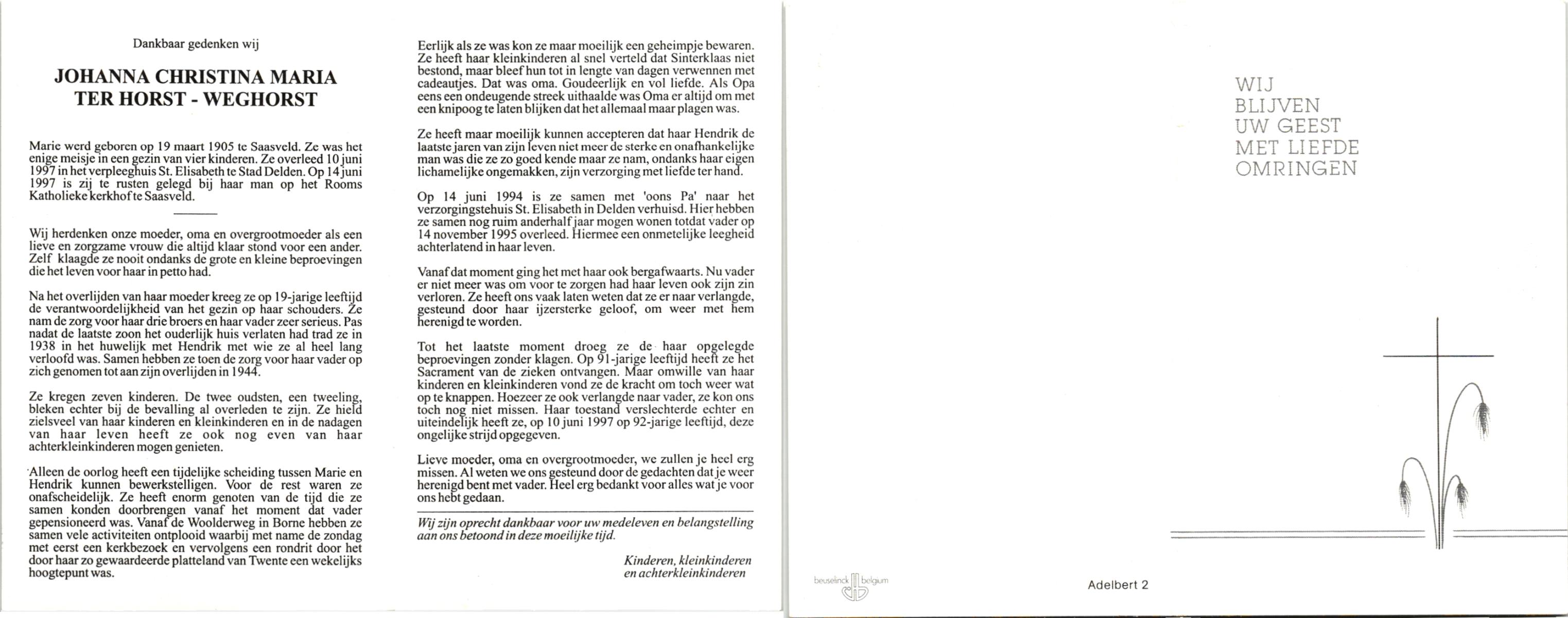 Dankbaar gedenken wij

JOHANNA CHRISTINA MARIA
TER HORST - WEGHORST

Marie werd geboren op 19 maart 1905 te Saasveld. Ze was het enige meisje in een gezin van vier kinderen. Ze overleed 10 juni 1997 in het verpleeghuis St. Elisabeth te Stad Delden. Op 14 juni 1997 is zij te rusten gelegd bij haar man op het Rooms Katholieke kerkhof te Saasveld.

Wij herdenken onze moeder, oma en overgrootmoeder als een lieve en zorgzame vrouw die altijd klaar stond voor een ander. Zelf klaagde ze nooit ondanks de grote en kleine beproevingen die het leven voor haar in petto had.

Na het overlijden van haar moeder kreeg ze op 19-jarige leeftijd de verantwoordelijkheid van het gezin op haar schouders. Ze nam de zorg voor haar drie broers en haar vader zeer serieus. Pas nadat de laatste zoon het ouderlijk huis verlaten had trad ze in 1938 in het huwelijk met Hendrik met wie ze al heel lang verloofd was. Samen hebben ze toen de zorg voor haar vader op zich genomen tot aan zijn overlijden in 1944.

Ze kregen zeven kinderen. De twee oudsten, een tweeling, bleken echter bij de bevalling al overleden te zijn. Ze hield zielsveel van haar kinderen en kleinkinderen en in de nadagen van haar leven heeft ze ook nog even van haar achterkleinkinderen mogen genieten.

Alleen de oorlog heeft een tijdelijke scheiding tussen Marie en Hendrik kunnen bewerkstelligen. Voor de rest waren ze onafscheidelijk. Ze heeft enorm genoten van de tijd die ze samen konden doorbrengen vanaf het moment dat vader gepensioneerd was. Vanaf de Woolderweg in Borne hebben ze samen vele activiteiten ontplooid waarbij met name de zondag met eerst een kerkbezoek en vervolgens een rondrit door het door haar zo gewaardeerde platteland van Twente een wekelijks hoogtepunt was.

Eerlijk als ze was kon ze maar moeilijk een geheimpje bewaren. Ze heeft haar kleinkinderen al snel verteld dat Sinterklaas niet bestond, maar bleef hun tot in lengte van dagen verwennen met cadeautjes. Dat was oma. Goudeerlijk en vol liefde. Als Opa eens een ondeugende streek uithaalde was Oma er altijd om met een knipoog te laten blijken dat het allemaal maar plagen was.

Ze heeft maar moeilijk kunnen accepteren dat haar Hendrik de laatste jaren van zijn leven niet meer de sterke en onafhankelijke man was die ze zo goed kende maar ze nam, ondanks haar eigen lichamelijke ongemakken, zijn verzorging met liefde ter hand.

Op 14 juni 1994 is ze samen met 'oons Pa' naar het verzorgingstehuis St. Elisabeth in Delden verhuisd. Hier hebben ze samen nog ruim anderhalf jaar mogen wonen totdat vader op 14 november 1995 overleed. Hiermee een onmetelijke leegheid achterlatend in haar leven.

Vanaf dat moment ging het met haar ook bergafwaarts. Nu vader er niet meer was om voor te zorgen had haar leven ook zijn zin verloren. Ze heeft ons vaak laten weten dat ze er naar verlangde, gesteund door haar ijzersterke geloof, om weer met hem herenigd te worden.

Tot het laatste moment droeg ze de haar opgelegde beproevingen zonder klagen. Op 91-jarige leeftijd heeft ze het Sacrament van de zieken ontvangen. Maar omwille van haar kinderen en kleinkinderen vond ze de kracht om toch weer wat op te knappen. Hoezeer ze ook verlangde naar vader, ze kon ons toch nog niet missen. Haar toestand verslechterde echter en uiteindelijk heeft ze, op 10 juni 1997 op 92-jarige leeftijd, deze ongelijke strijd opgegeven.

Lieve moeder, oma en overgrootmoeder, we zullen je heel erg missen. Al weten we ons gesteund door de gedachten dat je weer herenigd bent met vader. Heel erg bedankt voor alles wat je voor ons hebt gedaan.

Wij zijn oprecht dankbaar voor uw medeleven en belangstelling aan ons betoond in deze moeilijke tijd.

Kinderen, kleinkinderen
en achterkleinkinderen

WIJ
BLIJVEN
UW GEEST
MET LIEFDE
OMRINGEN

beuselinck belgium

Adelbert 2